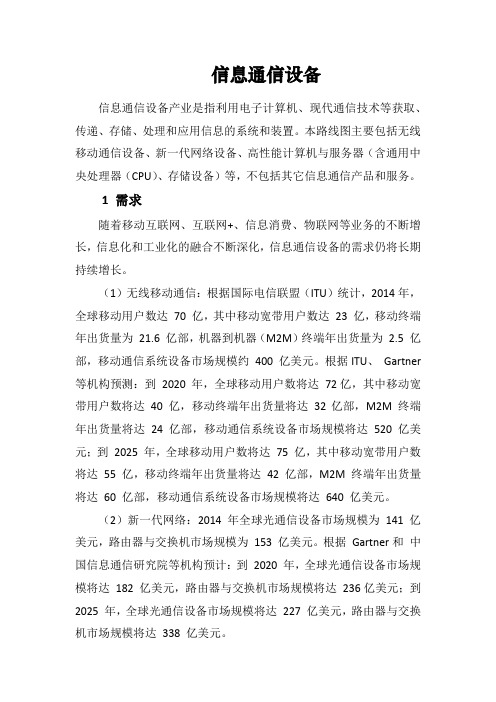 信息通信设备

信息通信设备产业是指利用电子计算机、现代通信技术等获取、传递、存储、处理和应用信息的系统和装置。本路线图主要包括无线移动通信设备、新一代网络设备、高性能计算机与服务器（含通用中央处理器（CPU）、存储设备）等，不包括其它信息通信产品和服务。

1 需求

随着移动互联网、互联网+、信息消费、物联网等业务的不断增长，信息化和工业化的融合不断深化，信息通信设备的需求仍将长期持续增长。

（1）无线移动通信：根据国际电信联盟（ITU）统计，2014 年，全球移动用户数达 70 亿，其中移动宽带用户数达 23 亿，移动终端年出货量为 21.6 亿部，机器到机器（M2M）终端年出货量为 2.5 亿部，移动通信系统设备市场规模约 400 亿美元。根据 ITU、 Gartner 等机构预测：到 2020 年，全球移动用户数将达 72 亿，其中移动宽带用户数将达 40 亿，移动终端年出货量将达 32 亿部，M2M 终端年出货量将达 24 亿部，移动通信系统设备市场规模将达 520 亿美元；到 2025 年，全球移动用户数将达 75 亿，其中移动宽带用户数将达 55 亿，移动终端年出货量将达 42 亿部，M2M 终端年出货量将达 60 亿部，移动通信系统设备市场规模将达 640 亿美元。

（2）新一代网络：2014 年全球光通信设备市场规模为 141 亿美元，路由器与交换机市场规模为 153 亿美元。根据 Gartner 和 中国信息通信研究院等机构预计：到 2020 年，全球光通信设备市场规模将达 182 亿美元，路由器与交换机市场规模将达 236 亿美元；到 2025 年，全球光通信设备市场规模将达 227 亿美元，路由器与交换机市场规模将达 338 亿美元。